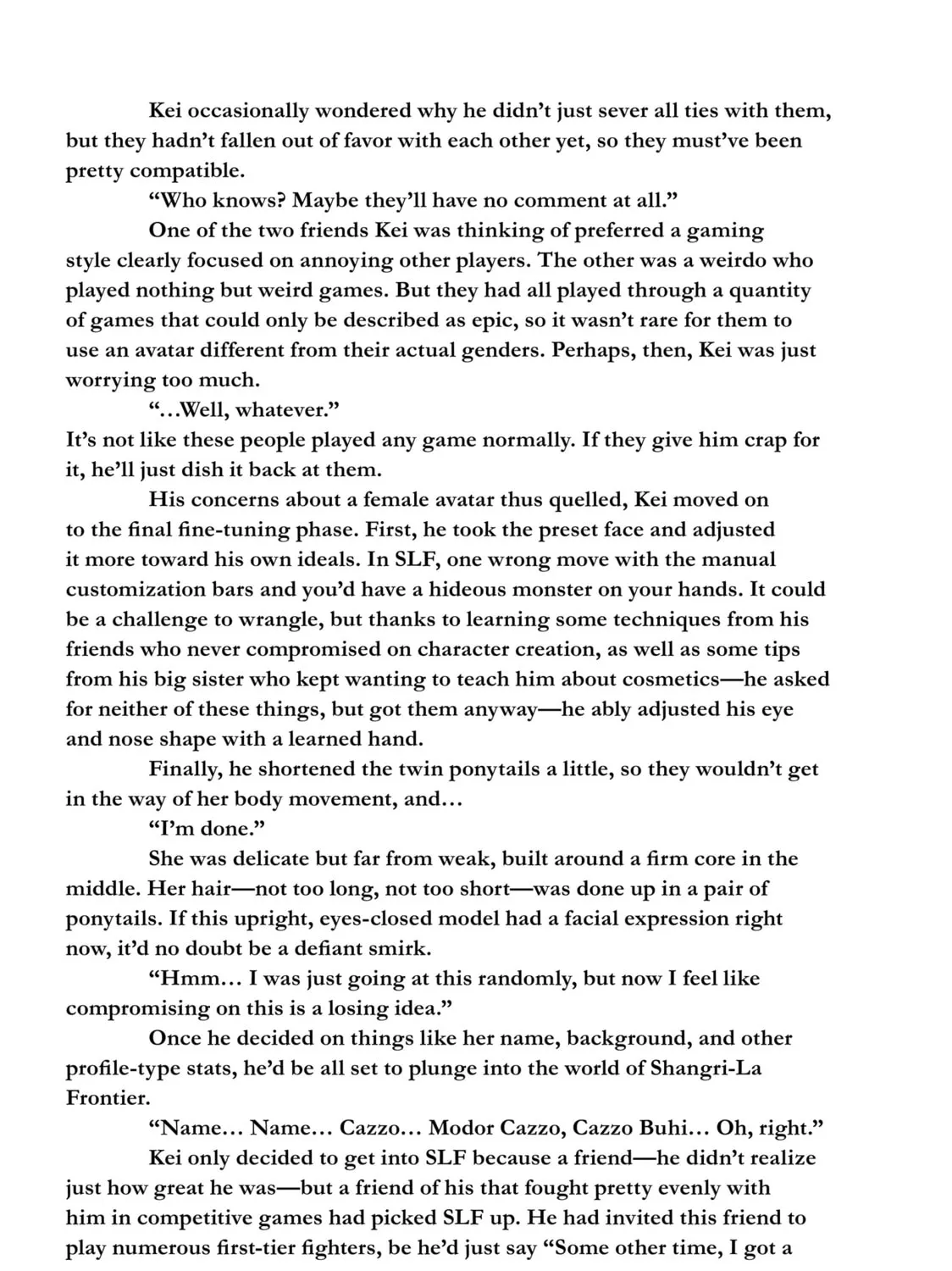 Kei occasionally wondered why he didn't just sever all ties with them, but they hadn't fallen out of favor with each other yet, so they must've been pretty compatible.

"Who knows? Maybe they'll have no comment at all."

One of the two friends Kei was thinking of preferred a gaming style clearly focused on annoying other players. The other was a weirdo who played nothing but weird games. But they had all played through a quantity of games that could only be described as epic, so it wasn't rare for them to use an avatar different from their actual genders. Perhaps, then, Kei was just worrying too much.

"…Well, whatever."

It's not like these people played any game normally. If they give him crap for it, he'll just dish it back at them.

His concerns about a female avatar thus quelled, Kei moved on to the final fine-tuning phase. First, he took the preset face and adjusted it more toward his own ideals. In SLF, one wrong move with the manual customization bars and you'd have a hideous monster on your hands. It could be a challenge to wrangle, but thanks to learning some techniques from his friends who never compromised on character creation, as well as some tips from his big sister who kept wanting to teach him about cosmetics—he asked for neither of these things, but got them anyway—he ably adjusted his eye and nose shape with a learned hand.

Finally, he shortened the twin ponytails a little, so they wouldn't get in the way of her body movement, and…

"I'm done."

She was delicate but far from weak, built around a firm core in the middle. Her hair—not too long, not too short—was done up in a pair of ponytails. If this upright, eyes-closed model had a facial expression right now, it'd no doubt be a defiant smirk.

"Hmm… I was just going at this randomly, but now I feel like compromising on this is a losing idea."

Once he decided on things like her name, background, and other profile-type stats, he'd be all set to plunge into the world of Shangri-La Frontier.

"Name… Name… Cazzo… Modor Cazzo, Cazzo Buhi… Oh, right."

Kei only decided to get into SLF because a friend—he didn't realize just how great he was—but a friend of his that fought pretty evenly with him in competitive games had picked SLF up. He had invited this friend to play numerous first-tier fighters, be he'd just say "Some other time, I got a